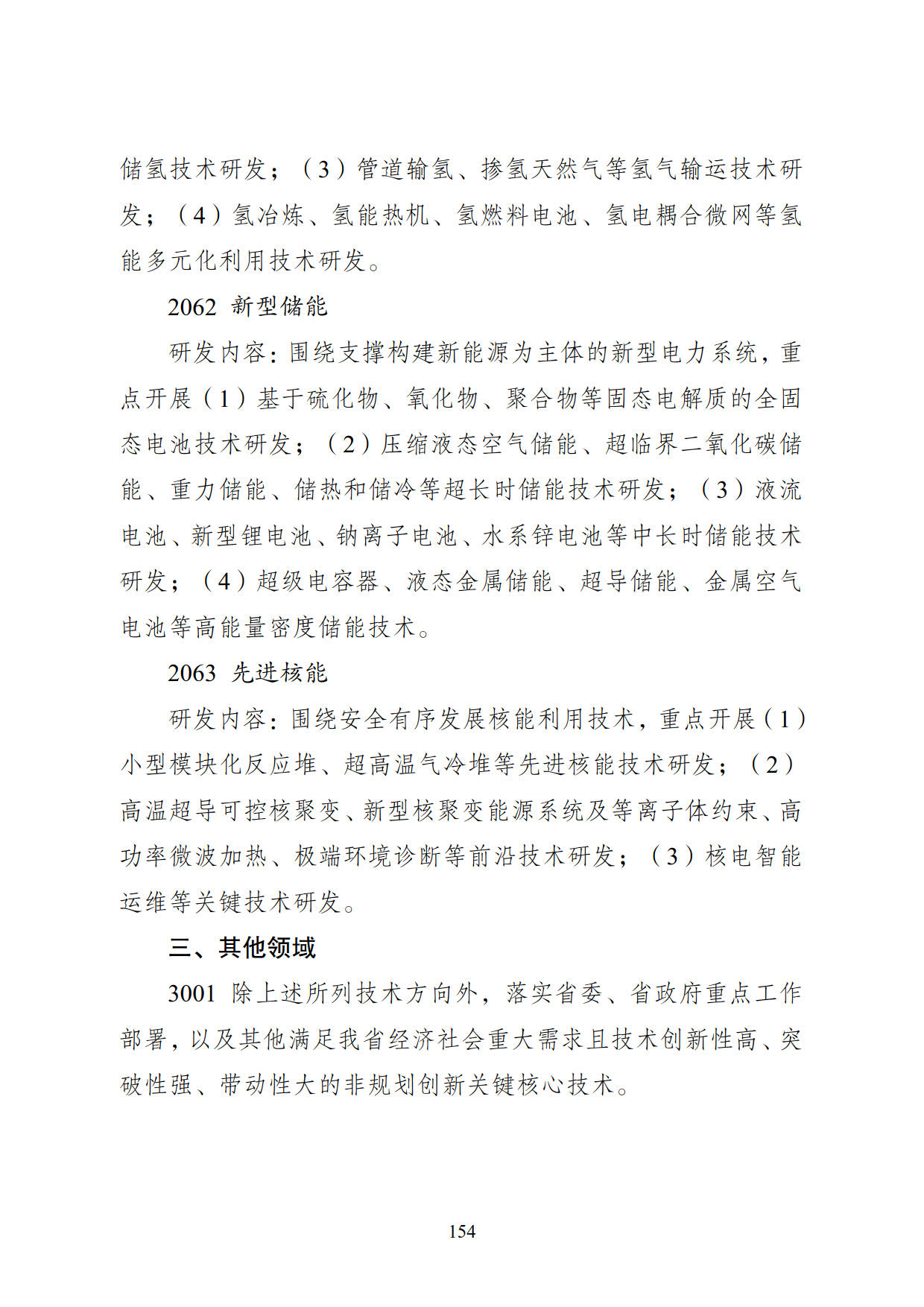 储氢技术研发；（3）管道输氢、掺氢天然气等氢气输运技术研发；（4）氢冶炼、氢能热机、氢燃料电池、氢电耦合微网等氢能多元化利用技术研发。

2062 新型储能

研发内容：围绕支撑构建新能源为主体的新型电力系统，重点开展（1）基于硫化物、氧化物、聚合物等固态电解质的全固态电池技术研发；（2）压缩液态空气储能、超临界二氧化碳储能、重力储能、储热和储冷等超长时储能技术研发；（3）液流电池、新型锂电池、钠离子电池、水系锌电池等中长时储能技术研发；（4）超级电容器、液态金属储能、超导储能、金属空气电池等高能量密度储能技术。

2063 先进核能

研发内容：围绕安全有序发展核能利用技术，重点开展（1）小型模块化反应堆、超高温气冷堆等先进核能技术研发；（2）高温超导可控核聚变、新型核聚变能源系统及等离子体约束、高功率微波加热、极端环境诊断等前沿技术研发；（3）核电智能运维等关键技术研发。

三、其他领域

3001 除上述所列技术方向外，落实省委、省政府重点工作部署，以及其他满足我省经济社会重大需求且技术创新性高、突破性强、带动性大的非规划创新关键核心技术。

154